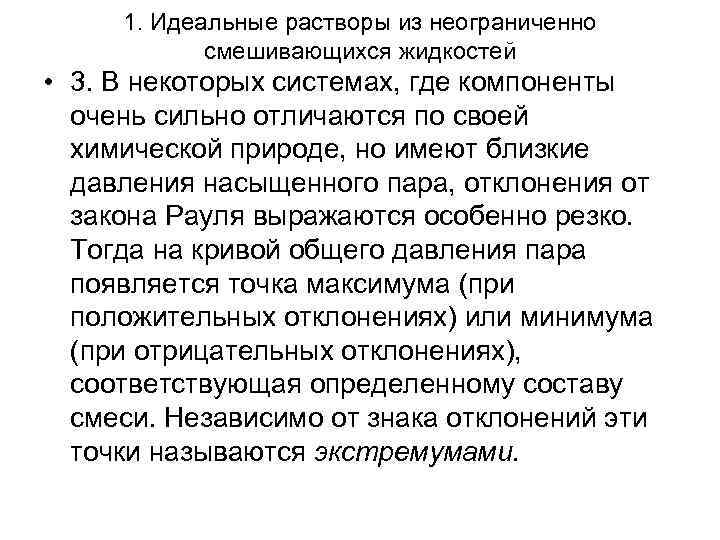 1. Идеальные растворы из неограниченно смешивающихся жидкостей

• 3. В некоторых системах, где компоненты очень сильно отличаются по своей химической природе, но имеют близкие давления насыщенного пара, отклонения от закона Рауля выражаются особенно резко. Тогда на кривой общего давления пара появляется точка максимума (при положительных отклонениях) или минимума (при отрицательных отклонениях), соответствующая определенному составу смеси. Независимо от знака отклонений эти точки называются экстремумами.